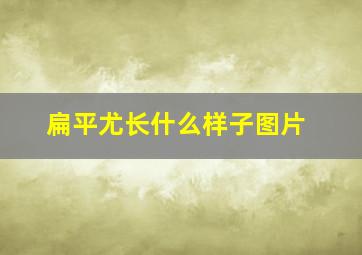 扁平尤长什么样子图片